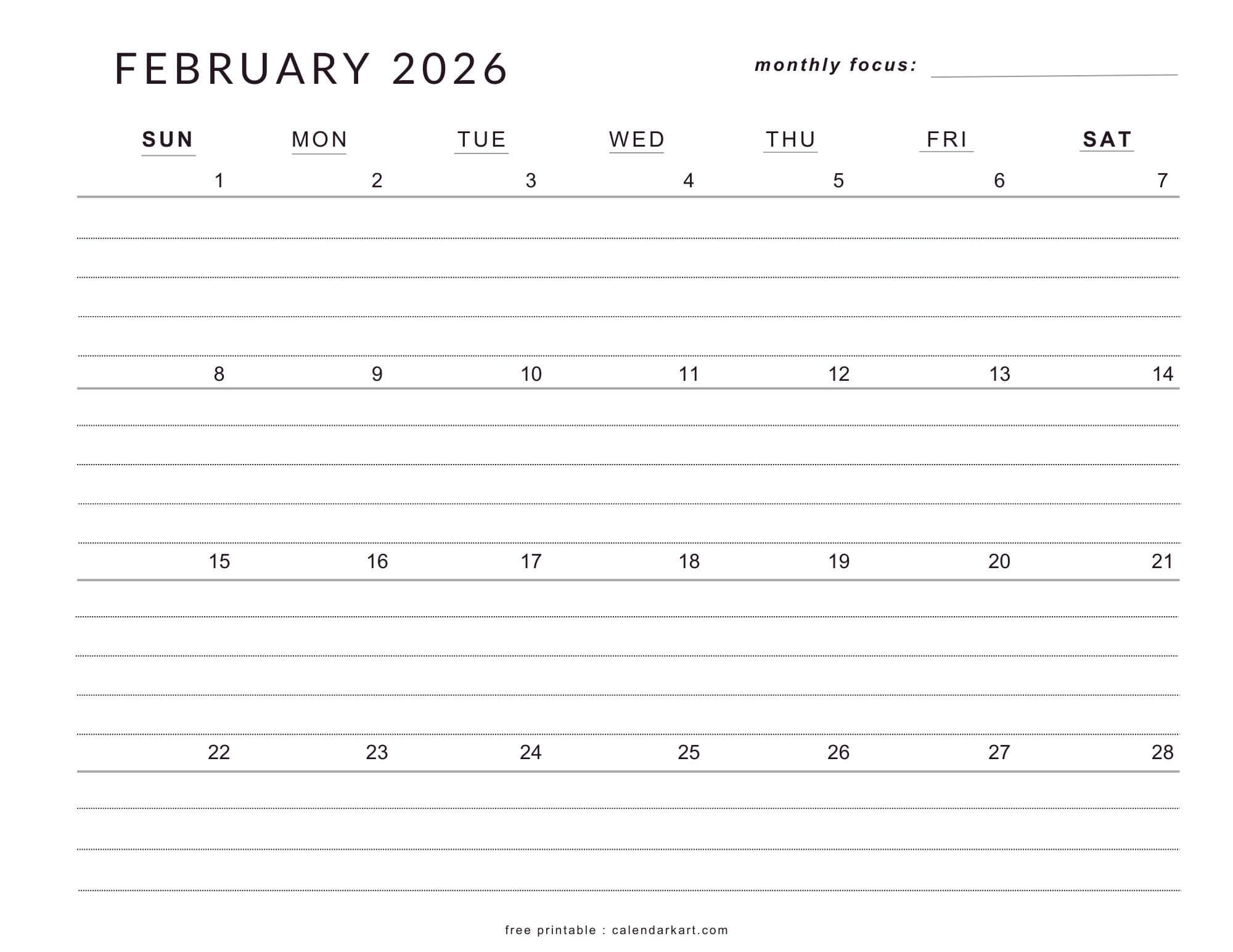 FEBRUARY 2026

monthly focus:

| SUN | MON | TUE | WED | THU | FRI | SAT |
|---|---|---|---|---|---|---|
| 1 | 2 | 3 | 4 | 5 | 6 | 7 |
| 8 | 9 | 10 | 11 | 12 | 13 | 14 |
| 15 | 16 | 17 | 18 | 19 | 20 | 21 |
| 22 | 23 | 24 | 25 | 26 | 27 | 28 |

free printable : calendarkart.com